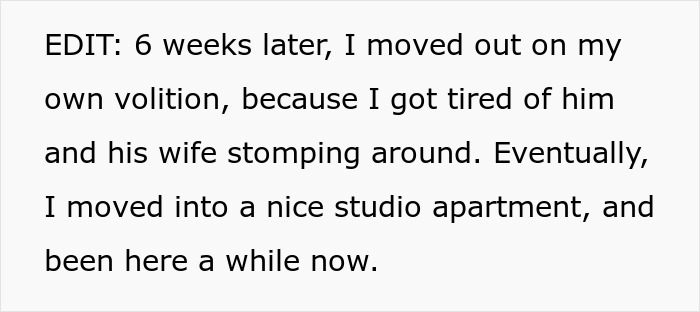 EDIT: 6 weeks later, I moved out on my own volition, because I got tired of him and his wife stomping around. Eventually, I moved into a nice studio apartment, and been here a while now.